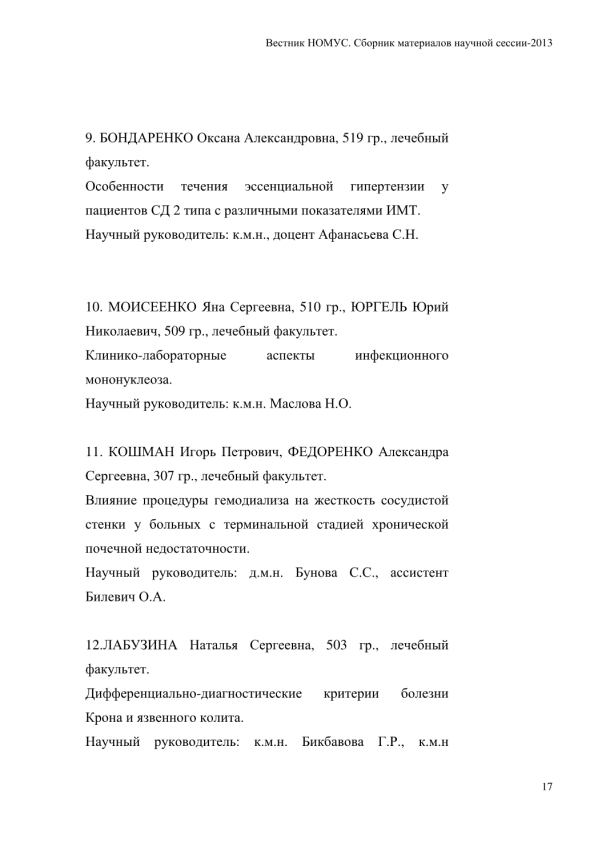 Вестник НОМУС. Сборник материалов научной сессии-2013

9. БОНДАРЕНКО Оксана Александровна, 519 гр., лечебный факультет.
Особенности течения эссенциальной гипертензии у пациентов СД 2 типа с различными показателями ИМТ.
Научный руководитель: к.м.н., доцент Афанасьева С.Н.

10. МОИСЕЕНКО Яна Сергеевна, 510 гр., ЮРГЕЛЬ Юрий Николаевич, 509 гр., лечебный факультет.
Клинико-лабораторные аспекты инфекционного мононуклеоза.
Научный руководитель: к.м.н. Маслова Н.О.

11. КОШМАН Игорь Петрович, ФЕДОРЕНКО Александра Сергеевна, 307 гр., лечебный факультет.
Влияние процедуры гемодиализа на жесткость сосудистой стенки у больных с терминальной стадией хронической почечной недостаточности.
Научный руководитель: д.м.н. Бунова С.С., ассистент Билевич О.А.

12.ЛАБУЗИНА Наталья Сергеевна, 503 гр., лечебный факультет.
Дифференциально-диагностические критерии болезни Крона и язвенного колита.
Научный руководитель: к.м.н. Бикбавова Г.Р., к.м.н

17